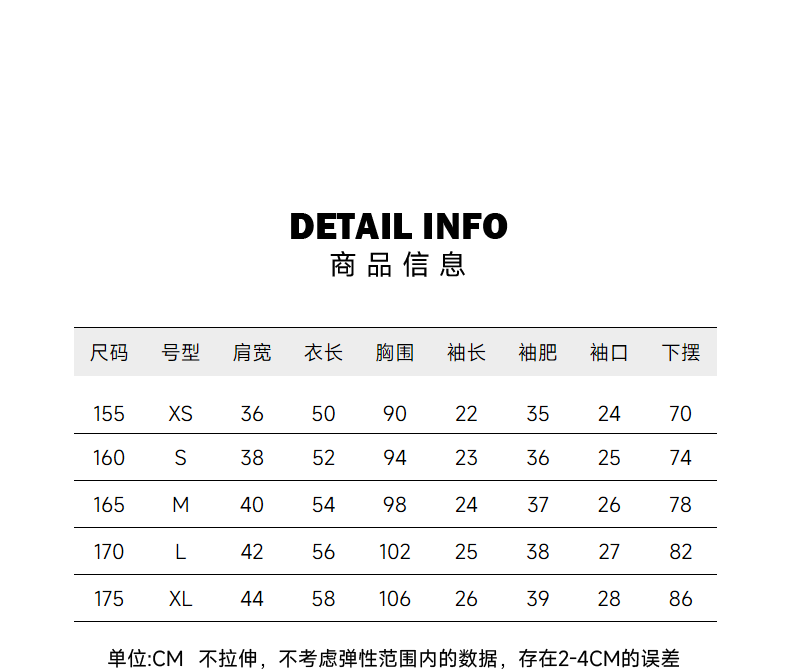 DETAIL INFO
商品信息

| 尺码 | 号型 | 肩宽 | 衣长 | 胸围 | 袖长 | 袖肥 | 袖口 | 下摆 |
|---|---|---|---|---|---|---|---|---|
| 155 | XS | 36 | 50 | 90 | 22 | 35 | 24 | 70 |
| 160 | S | 38 | 52 | 94 | 23 | 36 | 25 | 74 |
| 165 | M | 40 | 54 | 98 | 24 | 37 | 26 | 78 |
| 170 | L | 42 | 56 | 102 | 25 | 38 | 27 | 82 |
| 175 | XL | 44 | 58 | 106 | 26 | 39 | 28 | 86 |

单位:CM 不拉伸，不考虑弹性范围内的数据，存在2-4CM的误差